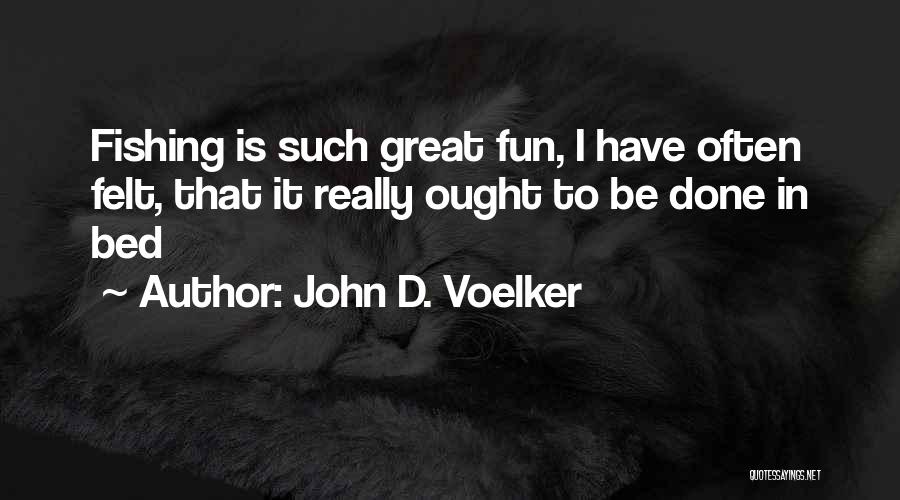 Fishing is such great fun, I have often felt, that it really ought to be done in bed

~ Author: John D. Voelker

QUOTESSAYINGS.NET